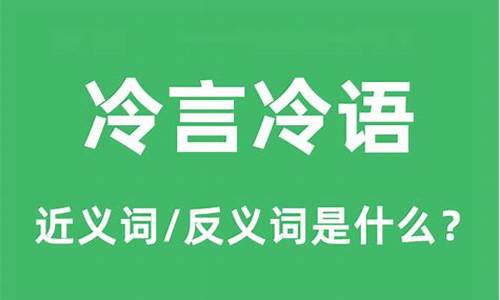 冷言冷语

近义词/反义词是什么？